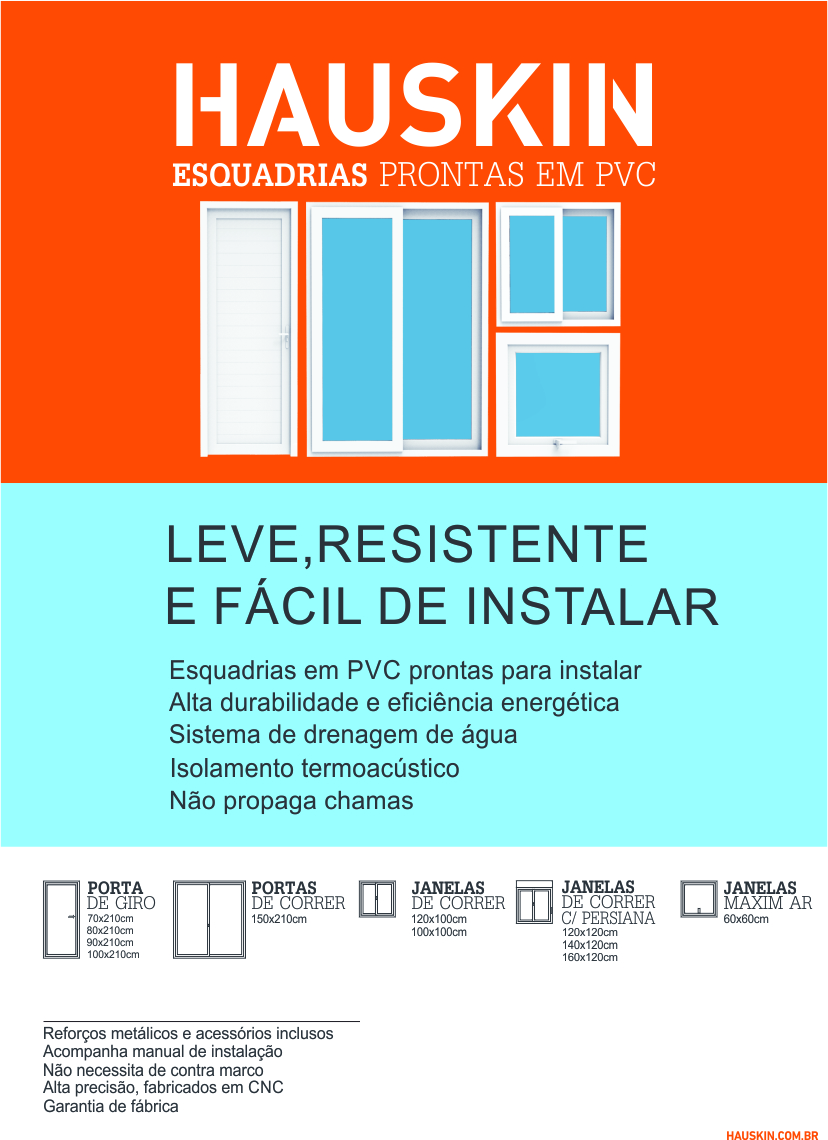 HAUSKIN
ESQUADRIAS PRONTAS EM PVC

LEVE,RESISTENTE
E FÁCIL DE INSTALAR

Esquadrias em PVC prontas para instalar
Alta durabilidade e eficiência energética
Sistema de drenagem de água
Isolamento termoacústico
Não propaga chamas

PORTA DE GIRO
70x210cm
80x210cm
90x210cm
100x210cm

PORTAS DE CORRER
150x210cm

JANELAS DE CORRER
120x100cm
100x100cm

JANELAS DE CORRER C/ PERSIANA
120x120cm
140x120cm
160x120cm

JANELAS MAXIM AR
60x60cm

Reforços metálicos e acessórios inclusos
Acompanha manual de instalação
Não necessita de contra marco
Alta precisão, fabricados em CNC
Garantia de fábrica

HAUSKIN.COM.BR